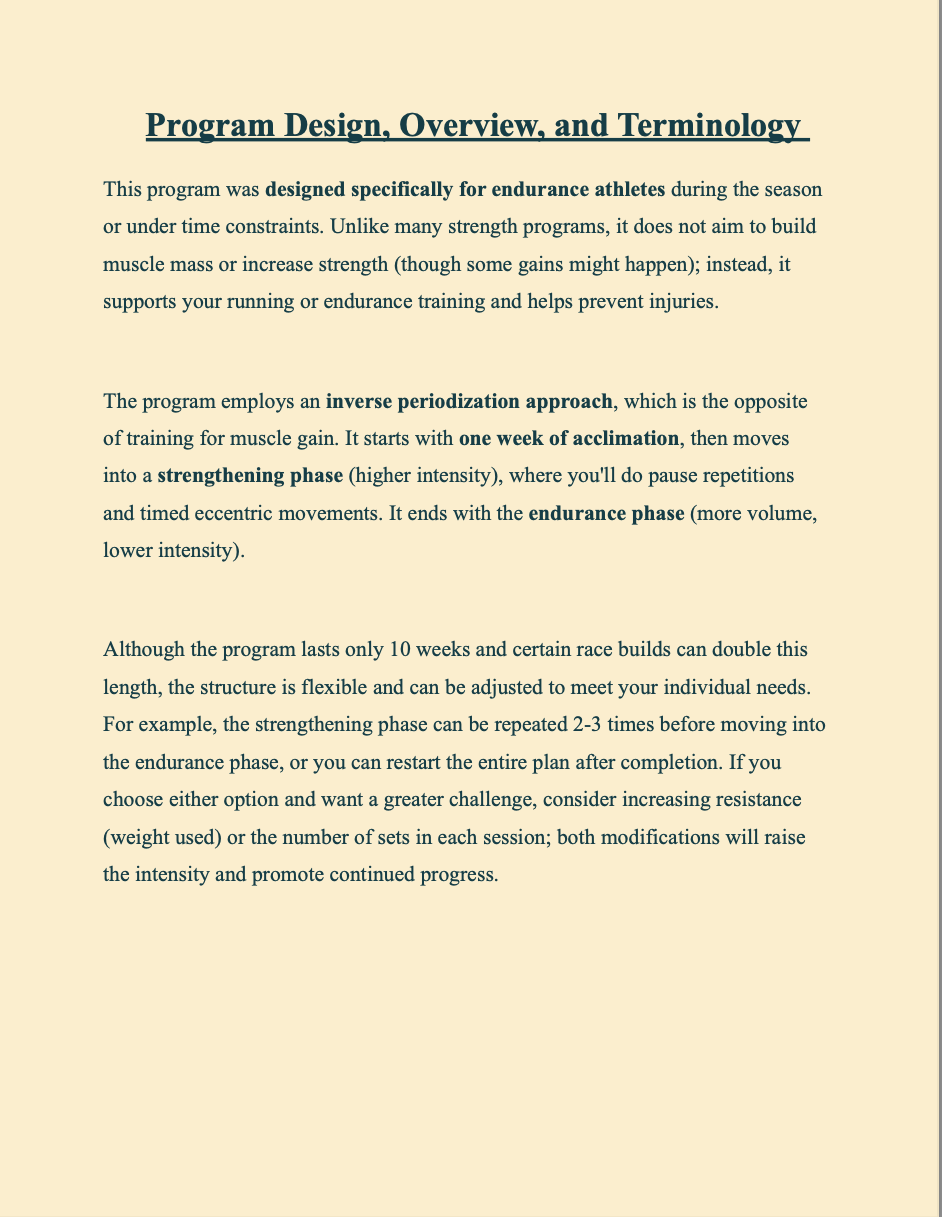 Program Design, Overview, and Terminology

This program was designed specifically for endurance athletes during the season or under time constraints. Unlike many strength programs, it does not aim to build muscle mass or increase strength (though some gains might happen); instead, it supports your running or endurance training and helps prevent injuries.

The program employs an inverse periodization approach, which is the opposite of training for muscle gain. It starts with one week of acclimation, then moves into a strengthening phase (higher intensity), where you'll do pause repetitions and timed eccentric movements. It ends with the endurance phase (more volume, lower intensity).

Although the program lasts only 10 weeks and certain race builds can double this length, the structure is flexible and can be adjusted to meet your individual needs. For example, the strengthening phase can be repeated 2-3 times before moving into the endurance phase, or you can restart the entire plan after completion. If you choose either option and want a greater challenge, consider increasing resistance (weight used) or the number of sets in each session; both modifications will raise the intensity and promote continued progress.